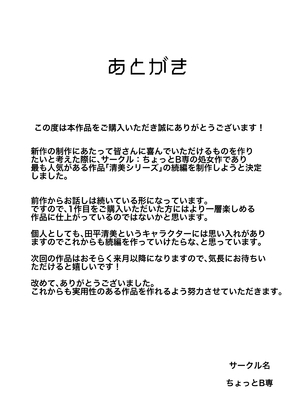 あとがき

この度は本作品をご購入いただき誠にありがとうございます！

新作の制作にあたって皆さんに喜んでいただけるものを作りたいと考えた際に、サークル：ちょっとB専の処女作であり最も人気がある作品「清美シリーズ」の続編を制作しようと決定しました。

前作からお話しは続いている形になっています。
ですので、1作目をご購入いただいた方にはより一層楽しめる作品に仕上がっているのではないかと思います。

個人としても、田平清美というキャラクターには思い入れがありますのでこれからも続編を作っていけたらな、と思っています。

次回の作品はおそらく来月以降になりますので、気長にお待ちいただけると嬉しいです！

改めて、ありがとうございました。
これからも実用性のある作品を作れるよう努力させていただきます。

サークル名

ちょっとB専